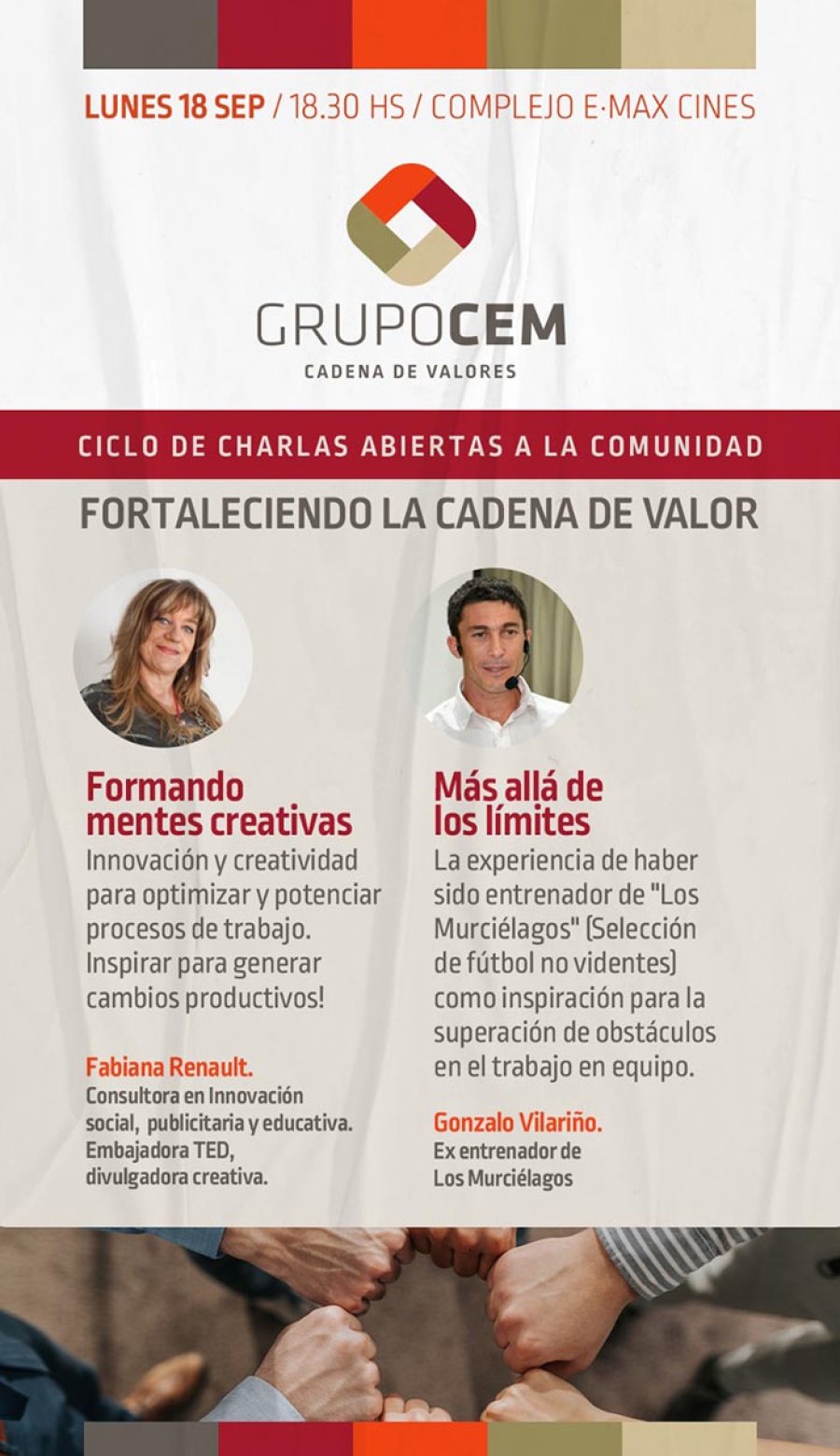 LUNES 18 SEP / 18.30 HS / COMPLEJO E·MAX CINES

GRUPOCEM
CADENA DE VALORES

CICLO DE CHARLAS ABIERTAS A LA COMUNIDAD

FORTALECIENDO LA CADENA DE VALOR

Formando mentes creativas

Innovación y creatividad para optimizar y potenciar procesos de trabajo. Inspirar para generar cambios productivos!

Fabiana Renault.
Consultora en Innovación social, publicitaria y educativa. Embajadora TED, divulgadora creativa.

Más allá de los límites

La experiencia de haber sido entrenador de "Los Murciélagos" (Selección de fútbol no videntes) como inspiración para la superación de obstáculos en el trabajo en equipo.

Gonzalo Vilariño.
Ex entrenador de Los Murciélagos